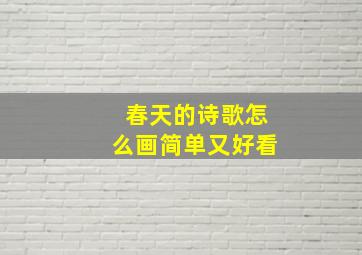 春天的诗歌怎么画简单又好看